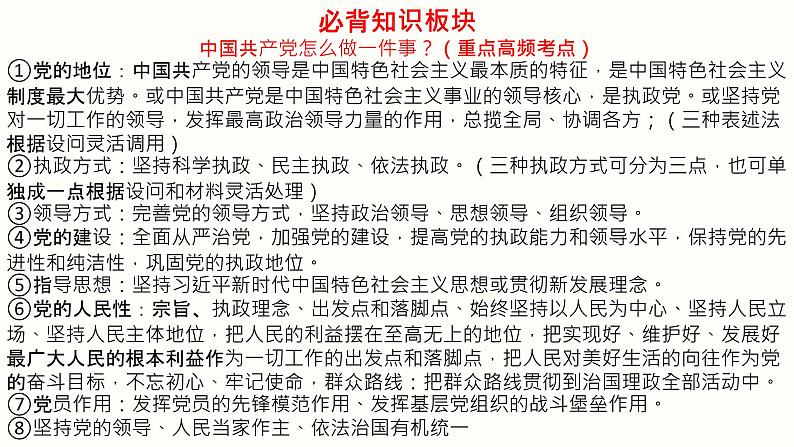 必背知识板块

中国共产党怎么做一件事？（重点高频考点）

①党的地位：中国共产党的领导是中国特色社会主义最本质的特征，是中国特色社会主义制度最大优势。或中国共产党是中国特色社会主义事业的领导核心，是执政党。或坚持党对一切工作的领导，发挥最高政治领导力量的作用，总揽全局、协调各方；（三种表述法根据设问灵活调用）

②执政方式：坚持科学执政、民主执政、依法执政。（三种执政方式可分为三点，也可单独成一点根据设问和材料灵活处理）

③领导方式：完善党的领导方式，坚持政治领导、思想领导、组织领导。

④党的建设：全面从严治党，加强党的建设，提高党的执政能力和领导水平，保持党的先进性和纯洁性，巩固党的执政地位。

⑤指导思想：坚持习近平新时代中国特色社会主义思想或贯彻新发展理念。

⑥党的人民性：宗旨、执政理念、出发点和落脚点、始终坚持以人民为中心、坚持人民立场、坚持人民主体地位，把人民的利益摆在至高无上的地位，把实现好、维护好、发展好最广大人民的根本利益作为一切工作的出发点和落脚点，把人民对美好生活的向往作为党的奋斗目标，不忘初心、牢记使命，群众路线：把群众路线贯彻到治国理政全部活动中。

⑦党员作用：发挥党员的先锋模范作用、发挥基层党组织的战斗堡垒作用。

⑧坚持党的领导、人民当家作主、依法治国有机统一